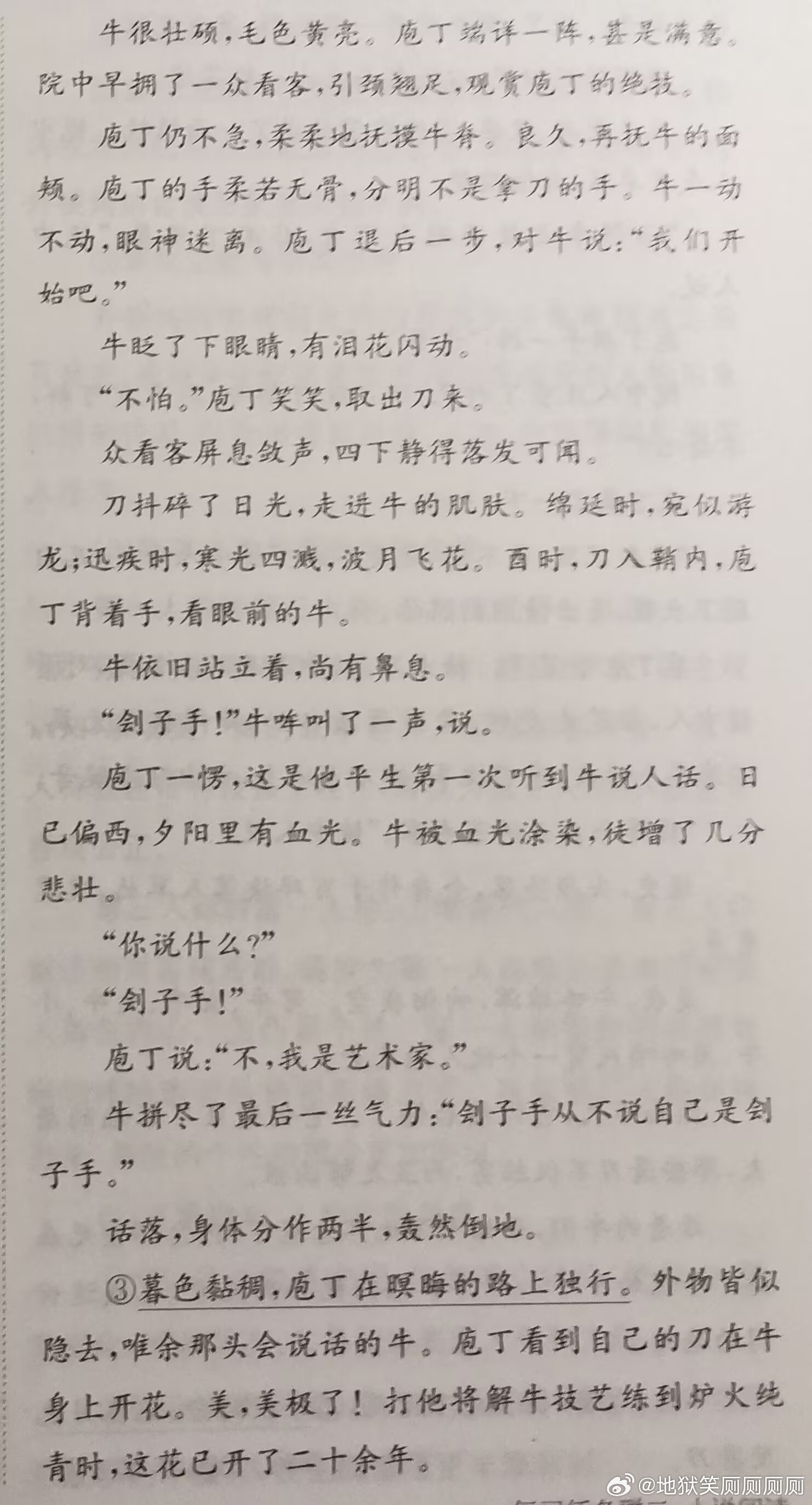 牛很壮硕，毛色黄亮。庖丁端详一阵，甚是满意。院中早拥了一众看客，引颈翘足，观赏庖丁的绝技。

庖丁仍不急，柔柔地抚摸牛脊。良久，再抚牛的面颊。庖丁的手柔若无骨，分明不是拿刀的手。牛一动不动，眼神迷离。庖丁退后一步，对牛说："我们开始吧。"

牛眨了下眼睛，有泪花闪动。

"不怕。"庖丁笑笑，取出刀来。

众看客屏息敛声，四下静得落发可闻。

刀抖碎了日光，走进牛的肌肤。绵延时，宛似游龙；迅疾时，寒光四溅，波月飞花。酉时，刀入鞘内，庖丁背着手，看眼前的牛。

牛依旧站立着，尚有鼻息。

"刽子手！"牛哞叫了一声，说。

庖丁一愣，这是他平生第一次听到牛说人话。日已偏西，夕阳里有血光。牛被血光涂染，徒增了几分悲壮。

"你说什么？"

"刽子手！"

庖丁说："不，我是艺术家。"

牛拼尽了最后一丝气力："刽子手从不说自己是刽子手。"

话落，身体分作两半，轰然倒地。

③暮色黏稠，庖丁在暝晦的路上独行。外物皆似隐去，唯余那头会说话的牛。庖丁看到自己的刀在牛身上开花。美，美极了！打他将解牛技艺练到炉火纯青时，这花已开了二十余年。

@地狱笑厕厕厕厕